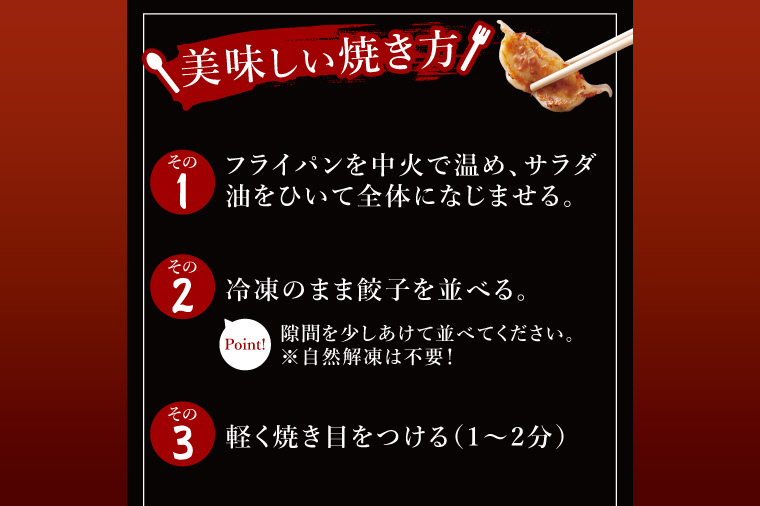 美味しい焼き方

その 1
フライパンを中火で温め、サラダ油をひいて全体になじませる。

その 2
冷凍のまま餃子を並べる。

Point!
隙間を少しあけて並べてください。
※自然解凍は不要!

その 3
軽く焼き目をつける(1〜2分)